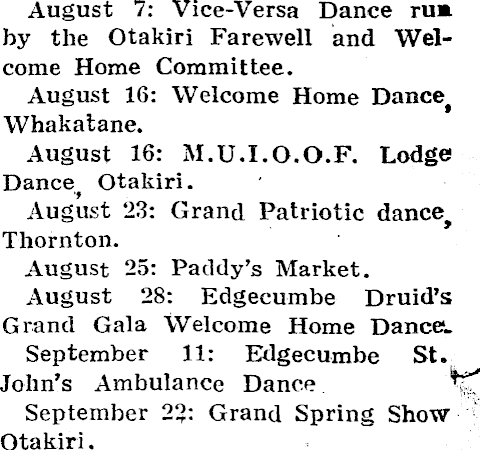 August 7: Vice-Versa Dance run by the Otakiri Farewell and Welcome Home Committee.

August 16: Welcome Home Dance, Whakatane.

August 16: M.U.I.O.O.F. Lodge Dance, Otakiri.

August 23: Grand Patriotic dance, Thornton.

August 25: Paddy's Market.

August 28: Edgecumbe Druid's Grand Gala Welcome Home Dance.

September 11: Edgecumbe St. John's Ambulance Dance.

September 22: Grand Spring Show Otakiri.